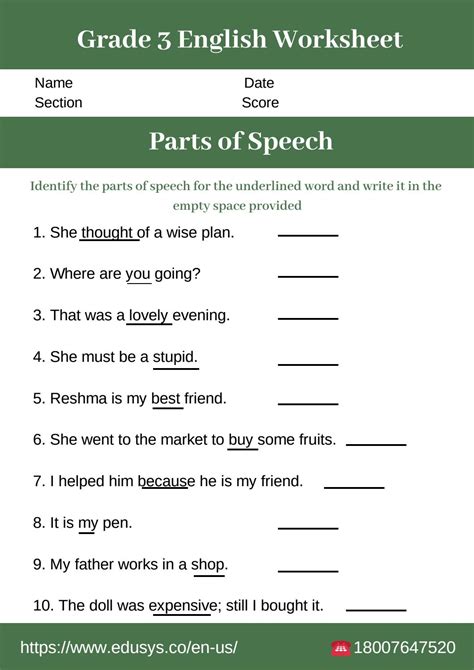 Grade 3 English Worksheet

Name
Section

Date
Score

Parts of Speech

Identify the parts of speech for the underlined word and write it in the empty space provided

1. She thought of a wise plan. ________

2. Where are you going? ________

3. That was a lovely evening. ________

4. She must be a stupid. ________

5. Reshma is my best friend. ________

6. She went to the market to buy some fruits. ________

7. I helped him because he is my friend. ________

8. It is my pen. ________

9. My father works in a shop. ________

10. The doll was expensive; still I bought it. ________

https://www.edusys.co/en-us/

18007647520